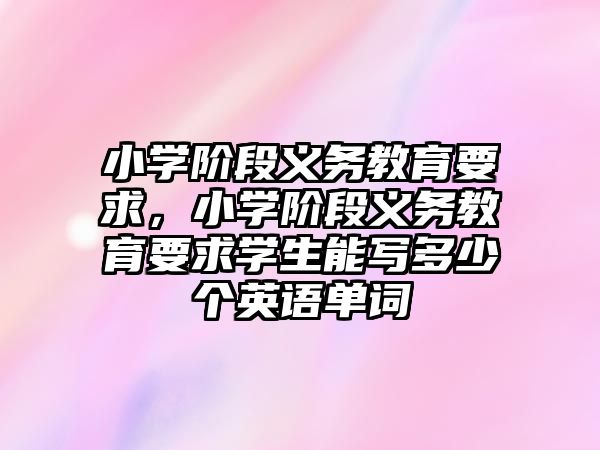 小学阶段义务教育要求，小学阶段义务教育要求学生能写多少个英语单词